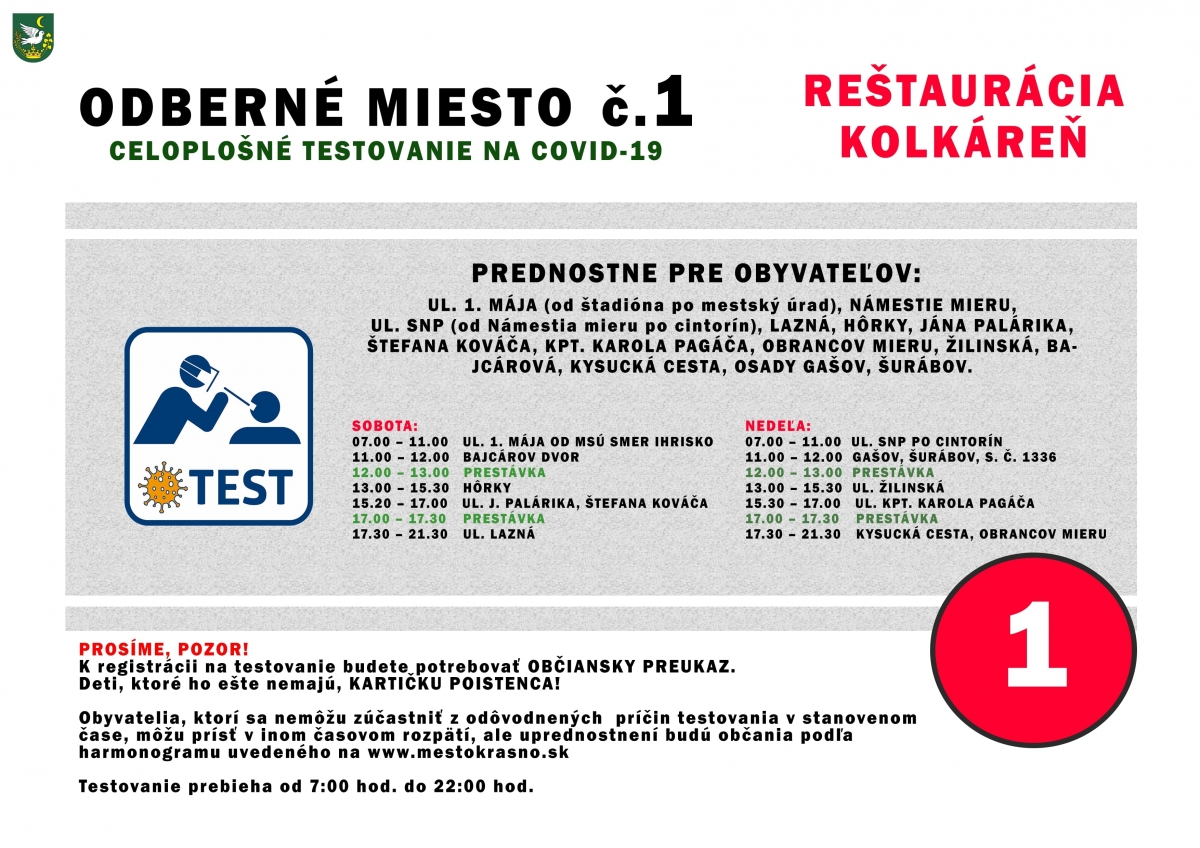 ODBERNÉ MIESTO č.1
CELOPLOŠNÉ TESTOVANIE NA COVID-19

REŠTAURÁCIA KOLKÁREŇ

PREDNOSTNE PRE OBYVATEĽOV:
UL. 1. MÁJA (od štadióna po mestský úrad), NÁMESTIE MIERU, UL. SNP (od Námestia mieru po cintorín), LAZNÁ, HÔRKY, JÁNA PALÁRIKA, ŠTEFANA KOVÁČA, KPT. KAROLA PAGÁČA, OBRANCOV MIERU, ŽILINSKÁ, BAJCÁROVÁ, KYSUCKÁ CESTA, OSADY GAŠOV, ŠURÁBOV.

TEST

SOBOTA:
07.00 – 11.00 UL. 1. MÁJA OD MSÚ SMER IHRISKO
11.00 – 12.00 BAJCÁROV DVOR
12.00 – 13.00 PRESTÁVKA
13.00 – 15.30 HÔRKY
15.20 – 17.00 UL. J. PALÁRIKA, ŠTEFANA KOVÁČA
17.00 – 17.30 PRESTÁVKA
17.30 – 21.30 UL. LAZNÁ

NEDEĽA:
07.00 – 11.00 UL. SNP PO CINTORÍN
11.00 – 12.00 GAŠOV, ŠURÁBOV, S. Č. 1336
12.00 – 13.00 PRESTÁVKA
13.00 – 15.30 UL. ŽILINSKÁ
15.30 – 17.00 UL. KPT. KAROLA PAGÁČA
17.00 – 17.30 PRESTÁVKA
17.30 – 21.30 KYSUCKÁ CESTA, OBRANCOV MIERU

1

PROSÍME, POZOR!
K registrácii na testovanie budete potrebovať OBČIANSKY PREUKAZ.
Deti, ktoré ho ešte nemajú, KARTIČKU POISTENCA!

Obyvatelia, ktorí sa nemôžu zúčastniť z odôvodnených príčin testovania v stanovenom čase, môžu prísť v inom časovom rozpätí, ale uprednostnení budú občania podľa harmonogramu uvedeného na www.mestokrasno.sk

Testovanie prebieha od 7:00 hod. do 22:00 hod.